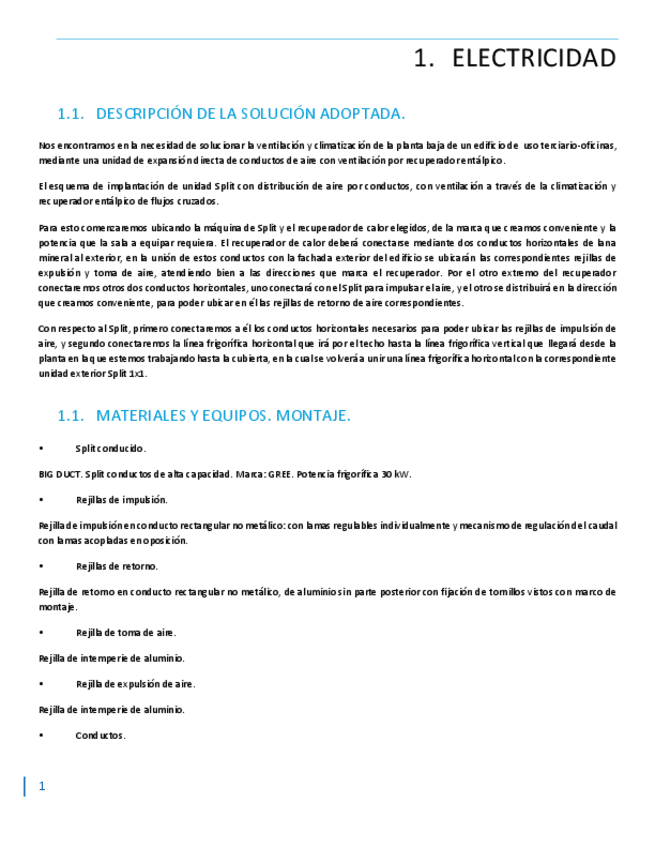 1. ELECTRICIDAD

1.1. DESCRIPCIÓN DE LA SOLUCIÓN ADOPTADA.

Nos encontramos en la necesidad de solucionar la ventilación y climatización de la planta baja de un edificio de uso terciario-oficinas, mediante una unidad de expansión directa de conductos de aire con ventilación por recuperador entálpico.

El esquema de implantación de unidad Split con distribución de aire por conductos, con ventilación a través de la climatización y recuperador entálpico de flujos cruzados.

Para esto comenzaremos ubicando la máquina de Split y el recuperador de calor elegidos, de la marca que creamos conveniente y la potencia que la sala a equipar requiera. El recuperador de calor deberá conectarse mediante dos conductos horizontales de lana mineral al exterior, en la unión de estos conductos con la fachada exterior del edificio se ubicarán las correspondientes rejillas de expulsión y toma de aire, atendiendo bien a las direcciones que marca el recuperador. Por el otro extremo del recuperador conectaremos otros dos conductos horizontales, uno conectará con el Split para impulsar el aire, y el otro se distribuirá en la dirección que creamos conveniente, para poder ubicar en él las rejillas de retorno de aire correspondientes.

Con respecto al Split, primero conectaremos a él los conductos horizontales necesarios para poder ubicar las rejillas de impulsión de aire, y segundo conectaremos la línea frigorífica horizontal que irá por el techo hasta la línea frigorífica vertical que llegará desde la planta en la que estemos trabajando hasta la cubierta, en la cual se volverá a unir una línea frigorífica horizontal con la correspondiente unidad exterior Split 1x1.

1.1. MATERIALES Y EQUIPOS. MONTAJE.

• Split conducido.

BIG DUCT. Split conductos de alta capacidad. Marca: GREE. Potencia frigorífica 30 kW.

• Rejillas de impulsión.

Rejilla de impulsión en conducto rectangular no metálico: con lamas regulables individualmente y mecanismo de regulación del caudal con lamas acopladas en oposición.

• Rejillas de retorno.

Rejilla de retorno en conducto rectangular no metálico, de aluminio sin parte posterior con fijación de tornillos vistos con marco de montaje.

• Rejilla de toma de aire.

Rejilla de intemperie de aluminio.

• Rejilla de expulsión de aire.

Rejilla de intemperie de aluminio.

• Conductos.

1